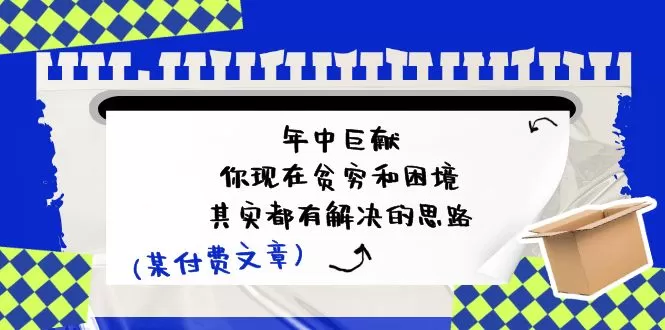 年中巨献
你现在贫穷和困境
其实都有解决的思路

(某付费文章)